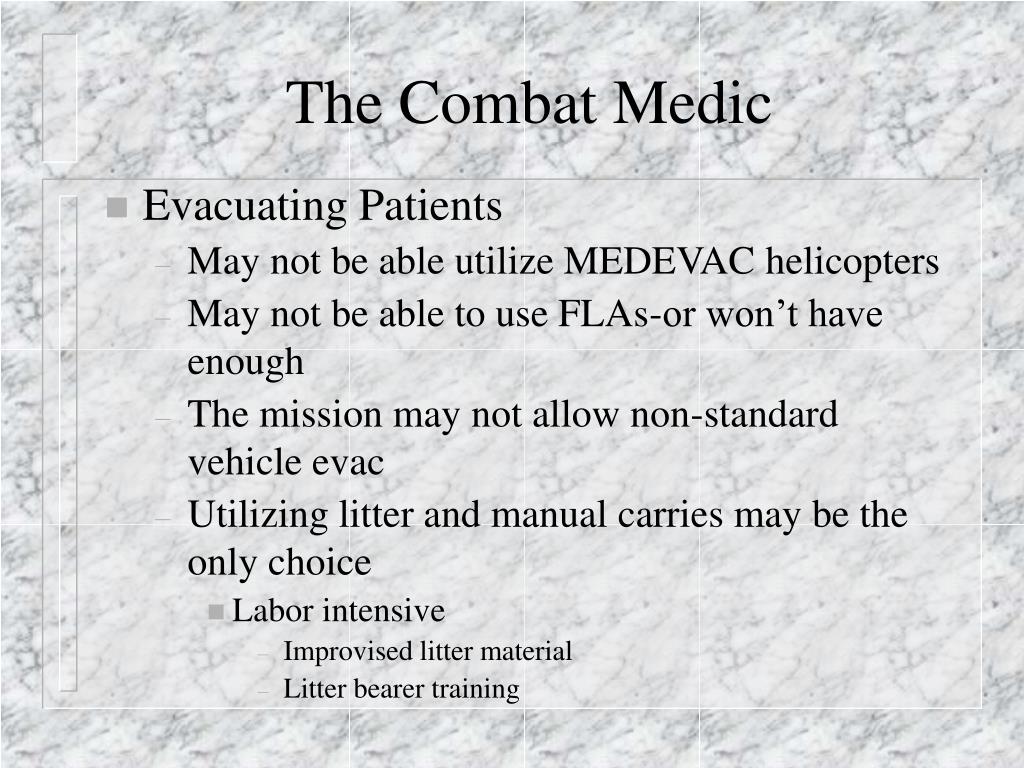 The Combat Medic

• Evacuating Patients
- May not be able utilize MEDEVAC helicopters
- May not be able to use FLAs-or won't have enough
- The mission may not allow non-standard vehicle evac
- Utilizing litter and manual carries may be the only choice
• Labor intensive
- Improvised litter material
- Litter bearer training